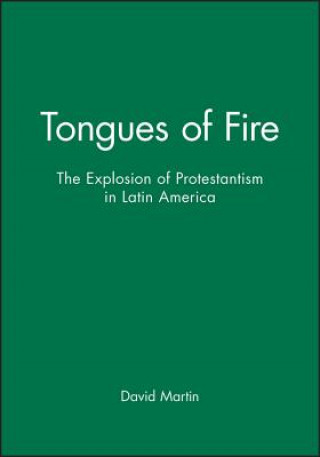 Tongues of Fire

The Explosion of Protestantism in Latin America

David Martin